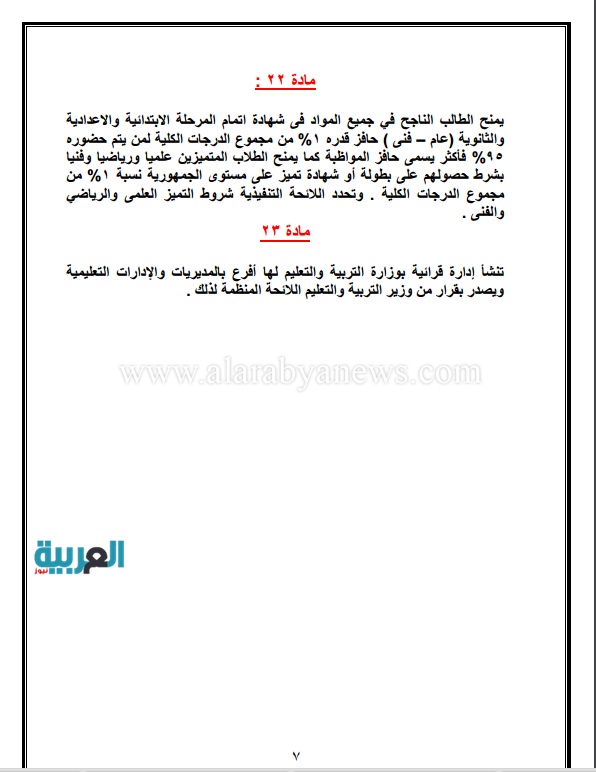 مادة ٢٢ :

يمنح الطالب الناجح في جميع المواد فى شهادة اتمام المرحلة الابتدائية والاعدادية والثانوية (عام – فنى ) حافز قدره ١% من مجموع الدرجات الكلية لمن يتم حضوره ٩٥% فأكثر يسمى حافز المواظبة كما يمنح الطلاب المتميزين علميا ورياضيا وفنيا بشرط حصولهم على بطولة أو شهادة تميز على مستوى الجمهورية نسبة ١% من مجموع الدرجات الكلية . وتحدد اللائحة التنفيذية شروط التميز العلمى والرياضي والفنى .

مادة ٢٣

تنشأ إدارة قرائية بوزارة التربية والتعليم لها أفرع بالمديريات والإدارات التعليمية ويصدر بقرار من وزير التربية والتعليم اللائحة المنظمة لذلك .

www.alarabyanews.com

العربية نيوز

٧